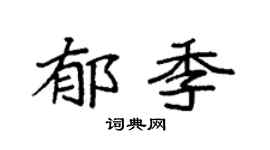 郁季

词典网